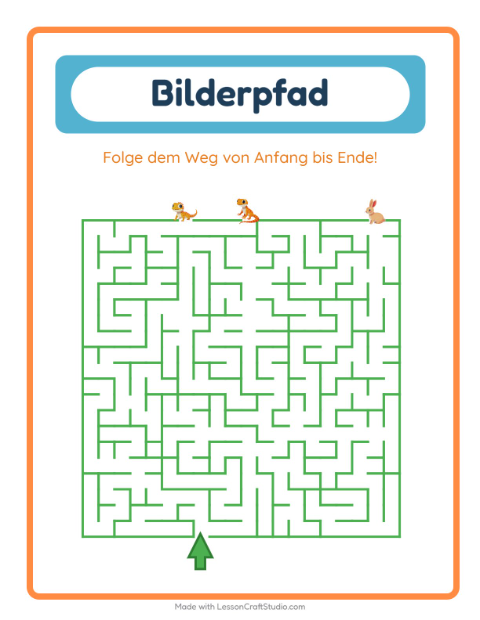 Bilderpfad

Folge dem Weg von Anfang bis Ende!

Made with LessonCraftStudio.com